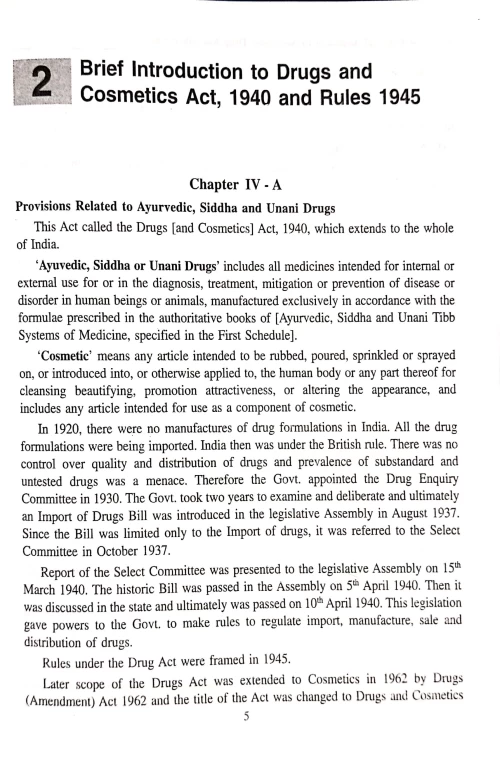 2 Brief Introduction to Drugs and Cosmetics Act, 1940 and Rules 1945

Chapter IV - A

Provisions Related to Ayurvedic, Siddha and Unani Drugs

This Act called the Drugs [and Cosmetics] Act, 1940, which extends to the whole of India.

'Ayuvedic, Siddha or Unani Drugs' includes all medicines intended for internal or external use for or in the diagnosis, treatment, mitigation or prevention of disease or disorder in human beings or animals, manufactured exclusively in accordance with the formulae prescribed in the authoritative books of [Ayurvedic, Siddha and Unani Tibb Systems of Medicine, specified in the First Schedule].

'Cosmetic' means any article intended to be rubbed, poured, sprinkled or sprayed on, or introduced into, or otherwise applied to, the human body or any part thereof for cleansing beautifying, promotion attractiveness, or altering the appearance, and includes any article intended for use as a component of cosmetic.

In 1920, there were no manufactures of drug formulations in India. All the drug formulations were being imported. India then was under the British rule. There was no control over quality and distribution of drugs and prevalence of substandard and untested drugs was a menace. Therefore the Govt. appointed the Drug Enquiry Committee in 1930. The Govt. took two years to examine and deliberate and ultimately an Import of Drugs Bill was introduced in the legislative Assembly in August 1937. Since the Bill was limited only to the Import of drugs, it was referred to the Select Committee in October 1937.

Report of the Select Committee was presented to the legislative Assembly on 15$^{th}$ March 1940. The historic Bill was passed in the Assembly on 5$^{th}$ April 1940. Then it was discussed in the state and ultimately was passed on 10$^{th}$ April 1940. This legislation gave powers to the Govt. to make rules to regulate import, manufacture, sale and distribution of drugs.

Rules under the Drug Act were framed in 1945.

Later scope of the Drugs Act was extended to Cosmetics in 1962 by Drugs (Amendment) Act 1962 and the title of the Act was changed to Drugs and Cosmetics

5